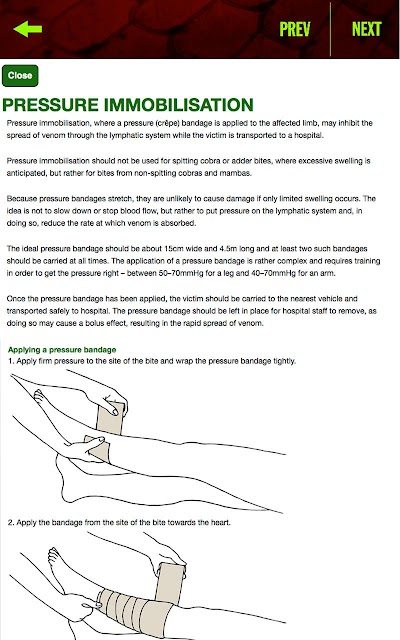 PREV
NEXT

Close

PRESSURE IMMOBILISATION

Pressure immobilisation, where a pressure (crêpe) bandage is applied to the affected limb, may inhibit the spread of venom through the lymphatic system while the victim is transported to a hospital.

Pressure immobilisation should not be used for spitting cobra or adder bites, where excessive swelling is anticipated, but rather for bites from non-spitting cobras and mambas.

Because pressure bandages stretch, they are unlikely to cause damage if only limited swelling occurs. The idea is not to slow down or stop blood flow, but rather to put pressure on the lymphatic system and, in doing so, reduce the rate at which venom is absorbed.

The ideal pressure bandage should be about 15cm wide and 4.5m long and at least two such bandages should be carried at all times. The application of a pressure bandage is rather complex and requires training in order to get the pressure right – between 50–70mmHg for a leg and 40–70mmHg for an arm.

Once the pressure bandage has been applied, the victim should be carried to the nearest vehicle and transported safely to hospital. The pressure bandage should be left in place for hospital staff to remove, as doing so may cause a bolus effect, resulting in the rapid spread of venom.

Applying a pressure bandage
1. Apply firm pressure to the site of the bite and wrap the pressure bandage tightly.

2. Apply the bandage from the site of the bite towards the heart.